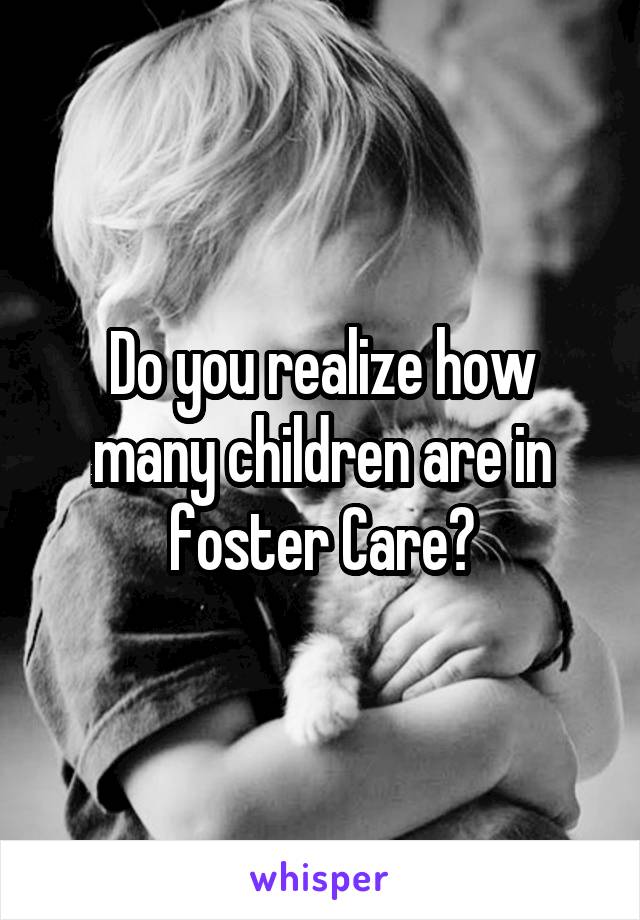 Do you realize how many children are in foster Care?

whisper